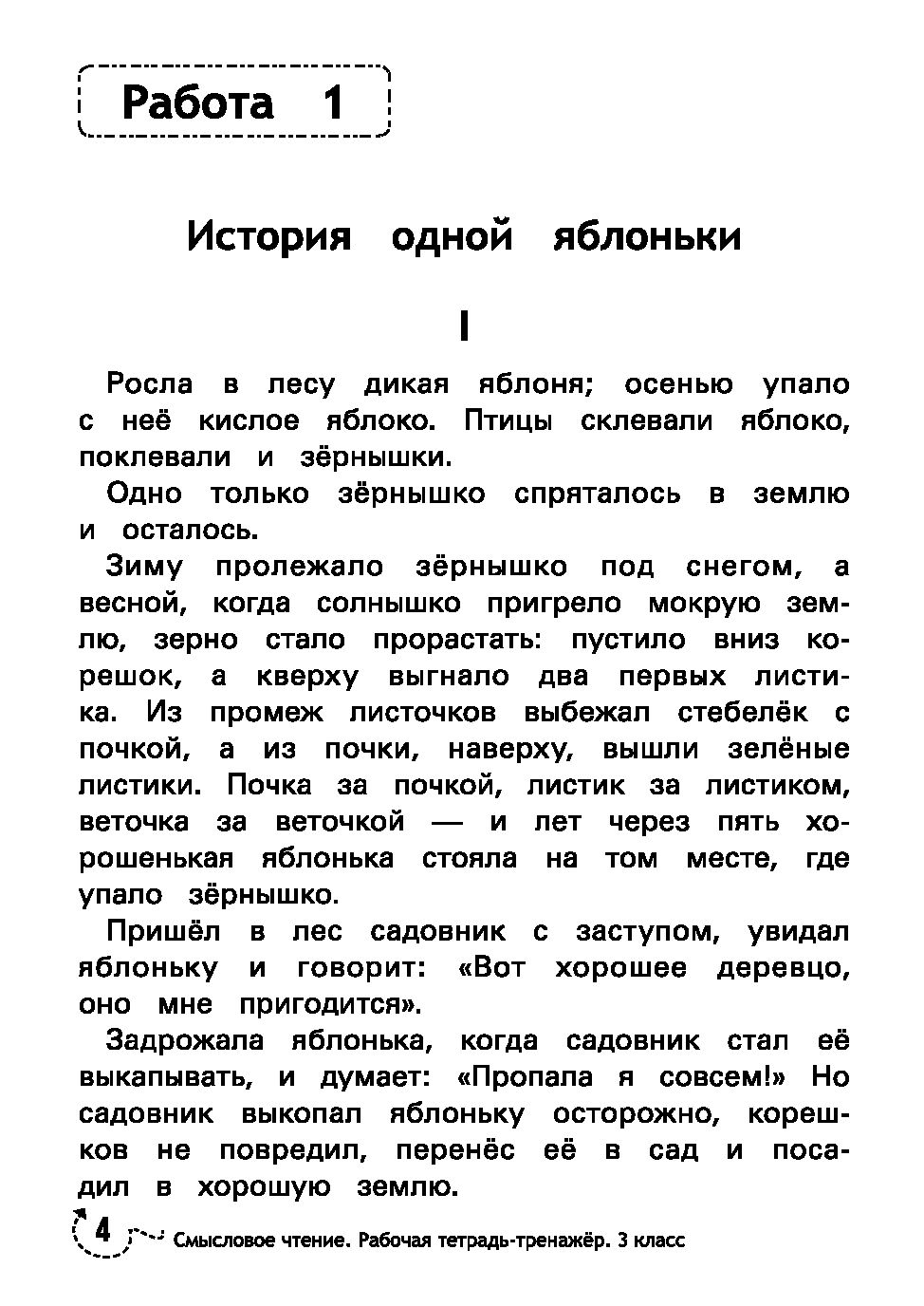 Работа 1

История одной яблоньки

I

Росла в лесу дикая яблоня; осенью упало с неё кислое яблоко. Птицы склевали яблоко, поклевали и зёрнышки.

Одно только зёрнышко спряталось в землю и осталось.

Зиму пролежало зёрнышко под снегом, а весной, когда солнышко пригрело мокрую землю, зерно стало прорастать: пустило вниз корешок, а кверху выгнало два первых листика. Из промеж листочков выбежал стебелёк с почкой, а из почки, наверху, вышли зелёные листики. Почка за почкой, листик за листиком, веточка за веточкой — и лет через пять хорошенькая яблонька стояла на том месте, где упало зёрнышко.

Пришёл в лес садовник с заступом, увидал яблоньку и говорит: «Вот хорошее деревцо, оно мне пригодится».

Задрожала яблонька, когда садовник стал её выкапывать, и думает: «Пропала я совсем!» Но садовник выкопал яблоньку осторожно, корешков не повредил, перенёс её в сад и посадил в хорошую землю.

4 Смысловое чтение. Рабочая тетрадь-тренажёр. 3 класс